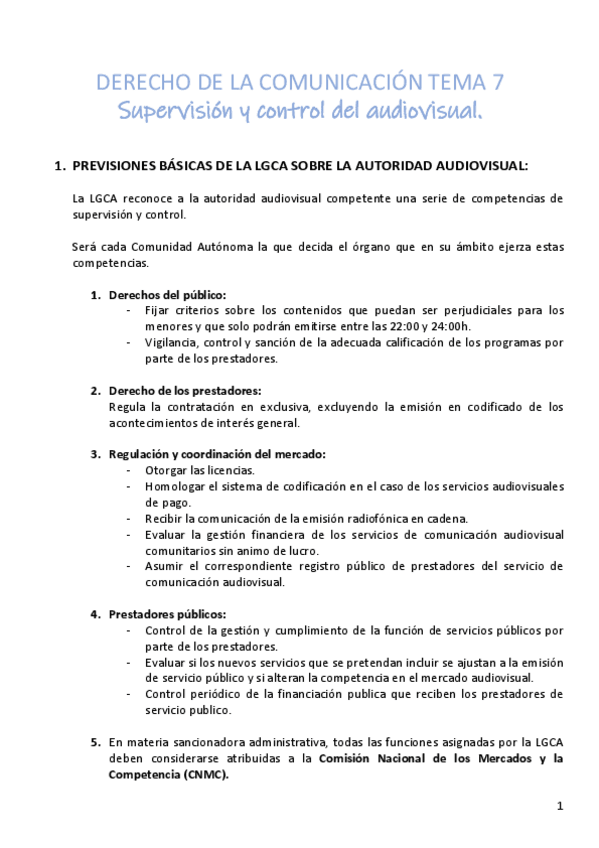 DERECHO DE LA COMUNICACIÓN TEMA 7
Supervisión y control del audiovisual.

1. PREVISIONES BÁSICAS DE LA LGCA SOBRE LA AUTORIDAD AUDIOVISUAL:

La LGCA reconoce a la autoridad audiovisual competente una serie de competencias de supervisión y control.

Será cada Comunidad Autónoma la que decida el órgano que en su ámbito ejerza estas competencias.

1. Derechos del público:
- Fijar criterios sobre los contenidos que puedan ser perjudiciales para los menores y que solo podrán emitirse entre las 22:00 y 24:00h.
- Vigilancia, control y sanción de la adecuada calificación de los programas por parte de los prestadores.

2. Derecho de los prestadores:
Regula la contratación en exclusiva, excluyendo la emisión en codificado de los acontecimientos de interés general.

3. Regulación y coordinación del mercado:
- Otorgar las licencias.
- Homologar el sistema de codificación en el caso de los servicios audiovisuales de pago.
- Recibir la comunicación de la emisión radiofónica en cadena.
- Evaluar la gestión financiera de los servicios de comunicación audiovisual comunitarios sin animo de lucro.
- Asumir el correspondiente registro público de prestadores del servicio de comunicación audiovisual.

4. Prestadores públicos:
- Control de la gestión y cumplimiento de la función de servicios públicos por parte de los prestadores.
- Evaluar si los nuevos servicios que se pretendan incluir se ajustan a la emisión de servicio público y si alteran la competencia en el mercado audiovisual.
- Control periódico de la financiación publica que reciben los prestadores de servicio publico.

5. En materia sancionadora administrativa, todas las funciones asignadas por la LGCA deben considerarse atribuidas a la Comisión Nacional de los Mercados y la Competencia (CNMC).

1